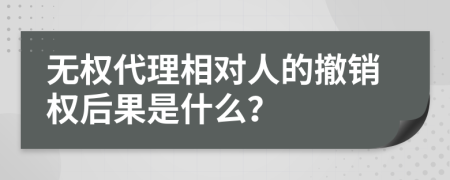 无权代理相对人的撤销权后果是什么?